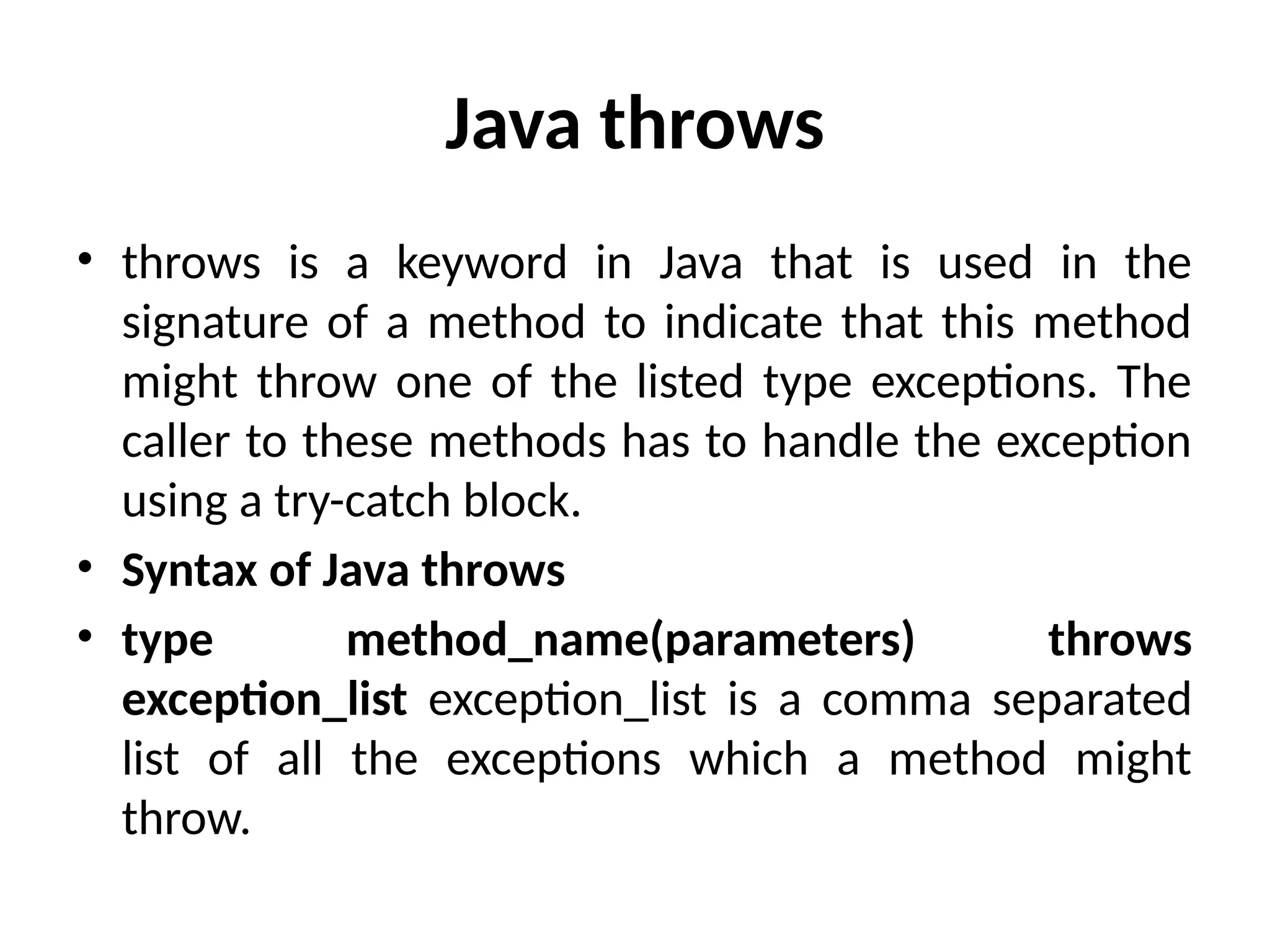 Java throws

• throws is a keyword in Java that is used in the signature of a method to indicate that this method might throw one of the listed type exceptions. The caller to these methods has to handle the exception using a try-catch block.
• Syntax of Java throws
• type method_name(parameters) throws exception_list exception_list is a comma separated list of all the exceptions which a method might throw.